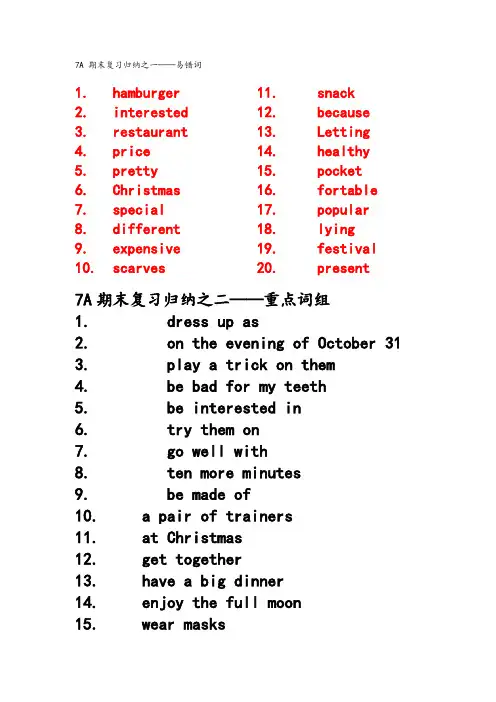 7A 期末复习归纳之一——易错词

1. hamburger
2. interested
3. restaurant
4. price
5. pretty
6. Christmas
7. special
8. different
9. expensive
10. scarves

11. snack
12. because
13. Letting
14. healthy
15. pocket
16. fortable
17. popular
18. lying
19. festival
20. present

7A 期末复习归纳之二——重点词组

1. dress up as
2. on the evening of October 31
3. play a trick on them
4. be bad for my teeth
5. be interested in
6. try them on
7. go well with
8. ten more minutes
9. be made of
10. a pair of trainers
11. at Christmas
12. get together
13. have a big dinner
14. enjoy the full moon
15. wear masks